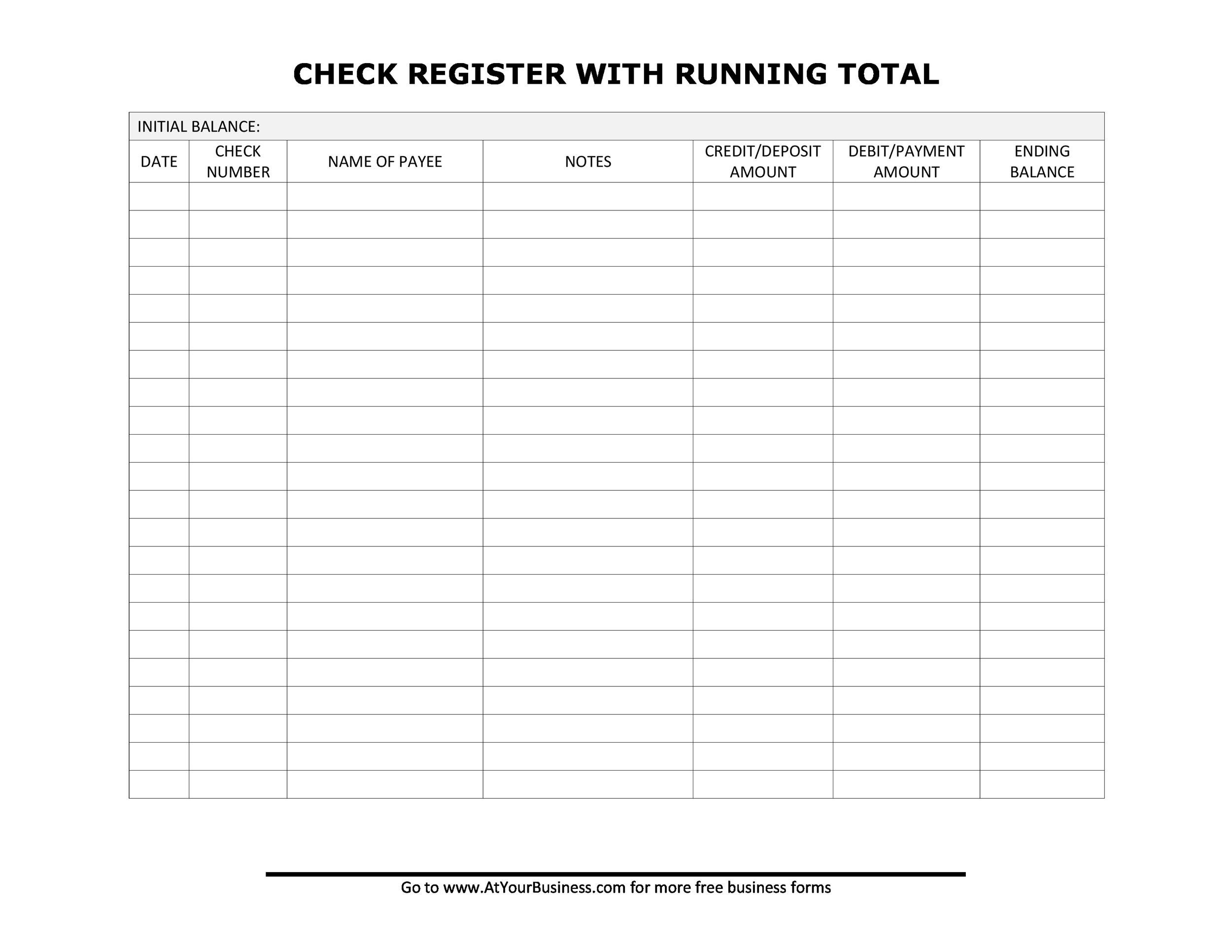 CHECK REGISTER WITH RUNNING TOTAL

INITIAL BALANCE:

| DATE | CHECK NUMBER | NAME OF PAYEE | NOTES | CREDIT/DEPOSIT AMOUNT | DEBIT/PAYMENT AMOUNT | ENDING BALANCE |
|---|---|---|---|---|---|---|
| | | | | | | |
| | | | | | | |
| | | | | | | |
| | | | | | | |
| | | | | | | |
| | | | | | | |
| | | | | | | |
| | | | | | | |
| | | | | | | |
| | | | | | | |
| | | | | | | |
| | | | | | | |
| | | | | | | |
| | | | | | | |
| | | | | | | |
| | | | | | | |
| | | | | | | |
| | | | | | | |
| | | | | | | |
| | | | | | | |
| | | | | | | |
| | | | | | | |

Go to www.AtYourBusiness.com for more free business forms